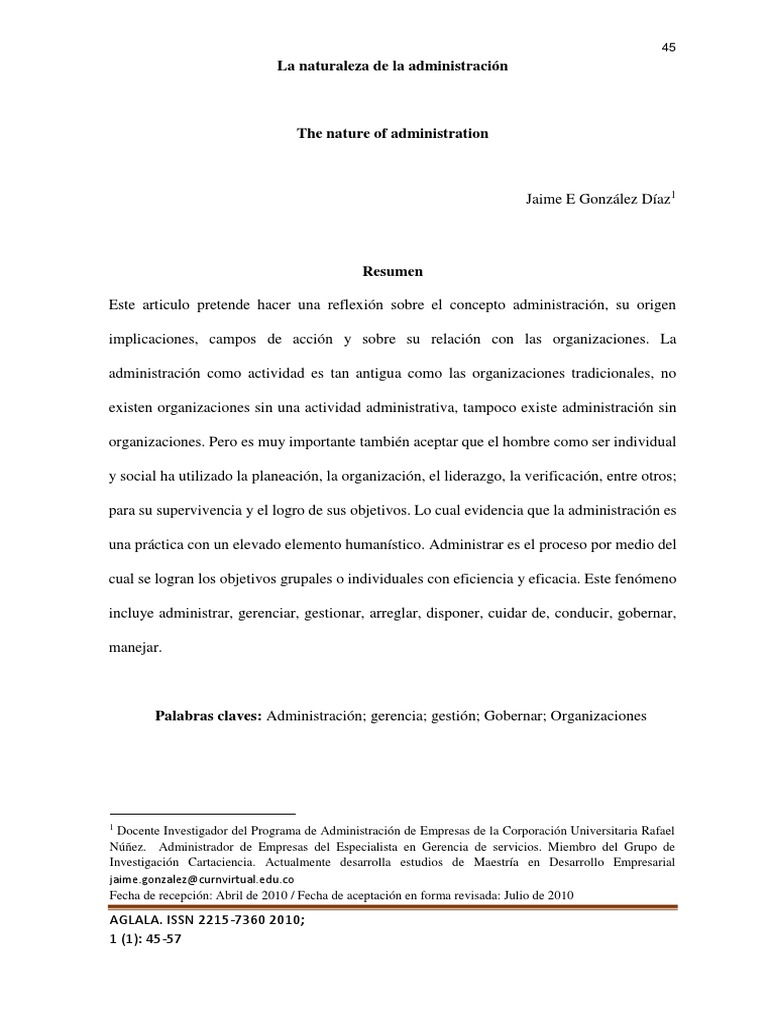 45

La naturaleza de la administración

The nature of administration

Jaime E González Díaz$^1$

Resumen

Este articulo pretende hacer una reflexión sobre el concepto administración, su origen implicaciones, campos de acción y sobre su relación con las organizaciones. La administración como actividad es tan antigua como las organizaciones tradicionales, no existen organizaciones sin una actividad administrativa, tampoco existe administración sin organizaciones. Pero es muy importante también aceptar que el hombre como ser individual y social ha utilizado la planeación, la organización, el liderazgo, la verificación, entre otros; para su supervivencia y el logro de sus objetivos. Lo cual evidencia que la administración es una práctica con un elevado elemento humanístico. Administrar es el proceso por medio del cual se logran los objetivos grupales o individuales con eficiencia y eficacia. Este fenómeno incluye administrar, gerenciar, gestionar, arreglar, disponer, cuidar de, conducir, gobernar, manejar.

Palabras claves: Administración; gerencia; gestión; Gobernar; Organizaciones

$^1$ Docente Investigador del Programa de Administración de Empresas de la Corporación Universitaria Rafael Núñez. Administrador de Empresas del Especialista en Gerencia de servicios. Miembro del Grupo de Investigación Cartaciencia. Actualmente desarrolla estudios de Maestría en Desarrollo Empresarial jaime.gonzalez@curnvirtual.edu.co
Fecha de recepción: Abril de 2010 / Fecha de aceptación en forma revisada: Julio de 2010

AGLALA. ISSN 2215-7360 2010;
1 (1): 45-57